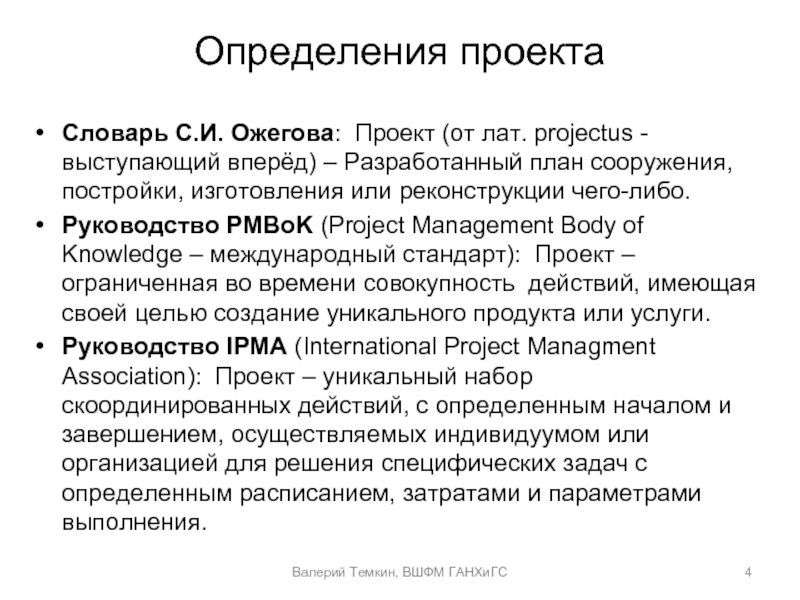 Определения проекта

• Словарь С.И. Ожегова: Проект (от лат. projectus - выступающий вперёд) – Разработанный план сооружения, постройки, изготовления или реконструкции чего-либо.

• Руководство PMBoK (Project Management Body of Knowledge – международный стандарт): Проект – ограниченная во времени совокупность действий, имеющая своей целью создание уникального продукта или услуги.

• Руководство IPMA (International Project Managment Association): Проект – уникальный набор скоординированных действий, с определенным началом и завершением, осуществляемых индивидуумом или организацией для решения специфических задач с определенным расписанием, затратами и параметрами выполнения.

Валерий Темкин, ВШФМ ГАНХиГС

4